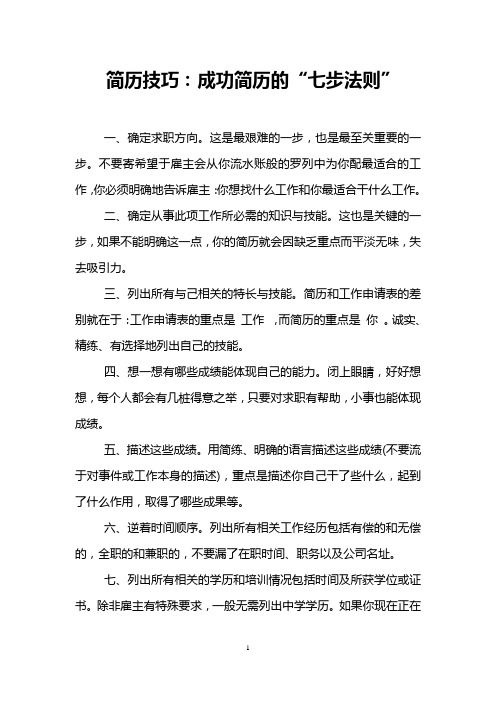 简历技巧：成功简历的“七步法则”

一、确定求职方向。这是最艰难的一步，也是最至关重要的一步。不要寄希望于雇主会从你流水账般的罗列中为你配最适合的工作，你必须明确地告诉雇主：你想找什么工作和你最适合干什么工作。

二、确定从事此项工作所必需的知识与技能。这也是关键的一步，如果不能明确这一点，你的简历就会因缺乏重点而平淡无味，失去吸引力。

三、列出所有与己相关的特长与技能。简历和工作申请表的差别就在于：工作申请表的重点是 工作 ，而简历的重点是 你 。诚实、精练、有选择地列出自己的技能。

四、想一想有哪些成绩能体现自己的能力。闭上眼睛，好好想想，每个人都会有几桩得意之举，只要对求职有帮助，小事也能体现成绩。

五、描述这些成绩。用简练、明确的语言描述这些成绩(不要流于对事件或工作本身的描述)，重点是描述你自己干了些什么，起到了什么作用，取得了哪些成果等。

六、逆着时间顺序。列出所有相关工作经历包括有偿的和无偿的，全职的和兼职的，不要漏了在职时间、职务以及公司名址。

七、列出所有相关的学历和培训情况包括时间及所获学位或证书。除非雇主有特殊要求，一般无需列出中学学历。如果你现在正在

1